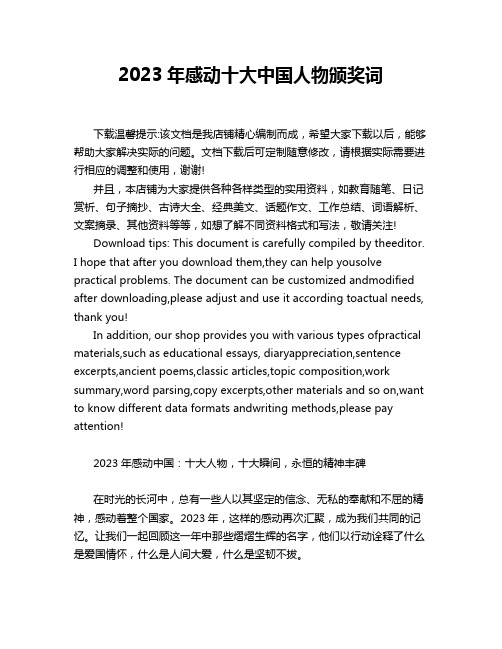 2023 年感动十大中国人物颁奖词

下载温馨提示:该文档是我店铺精心编制而成，希望大家下载以后，能够帮助大家解决实际的问题。文档下载后可定制随意修改，请根据实际需要进行相应的调整和使用，谢谢!

并且，本店铺为大家提供各种各样类型的实用资料，如教育随笔、日记赏析、句子摘抄、古诗大全、经典美文、话题作文、工作总结、词语解析、文案摘录、其他资料等等，如想了解不同资料格式和写法，敬请关注!

Download tips: This document is carefully compiled by theeditor. I hope that after you download them,they can help yousolve practical problems. The document can be customized andmodified after downloading,please adjust and use it according toactual needs, thank you!

In addition, our shop provides you with various types ofpractical materials,such as educational essays, diaryappreciation,sentence excerpts,ancient poems,classic articles,topic composition,work summary,word parsing,copy excerpts,other materials and so on,want to know different data formats andwriting methods,please pay attention!

2023 年感动中国：十大人物，十大瞬间，永恒的精神丰碑

在时光的长河中，总有一些人以其坚定的信念、无私的奉献和不屈的精神，感动着整个国家。2023 年，这样的感动再次汇聚，成为我们共同的记忆。让我们一起回顾这一年中那些熠熠生辉的名字，他们以行动诠释了什么是爱国情怀，什么是人间大爱，什么是坚韧不拔。